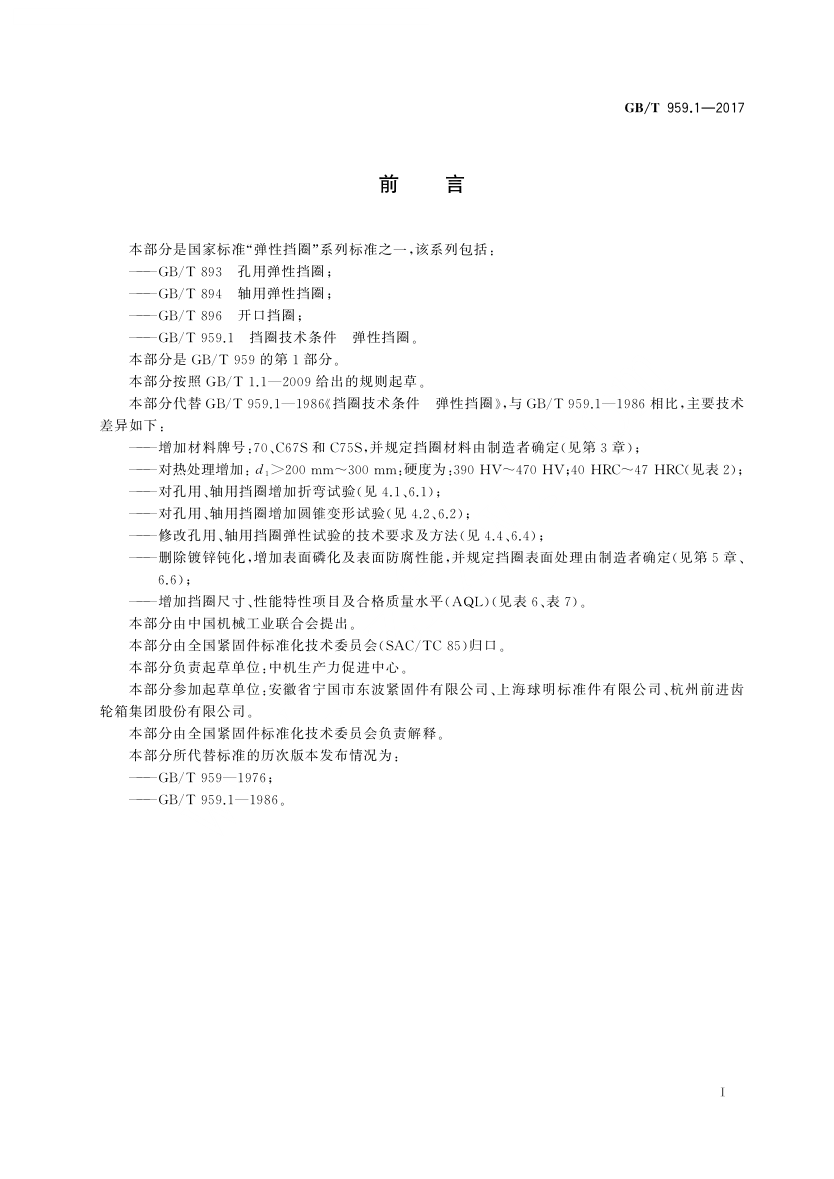 GB/T 959.1—2017

前　言

本部分是国家标准“弹性挡圈”系列标准之一，该系列包括：

——GB/T 893　孔用弹性挡圈；

——GB/T 894　轴用弹性挡圈；

——GB/T 896　开口挡圈；

——GB/T 959.1　挡圈技术条件　弹性挡圈。

本部分是 GB/T 959 的第 1 部分。

本部分按照 GB/T 1.1—2009 给出的规则起草。

本部分代替 GB/T 959.1—1986《挡圈技术条件　弹性挡圈》，与 GB/T 959.1—1986 相比，主要技术差异如下：

——增加材料牌号：70、C67S 和 C75S，并规定挡圈材料由制造者确定(见第 3 章)；

——对热处理增加：$d_1$>200 mm～300 mm；硬度为：390 HV～470 HV；40 HRC～47 HRC(见表 2)；

——对孔用、轴用挡圈增加折弯试验(见 4.1、6.1)；

——对孔用、轴用挡圈增加圆锥变形试验(见 4.2、6.2)；

——修改孔用、轴用挡圈弹性试验的技术要求及方法(见 4.4、6.4)；

——删除镀锌钝化，增加表面磷化及表面防腐性能，并规定挡圈表面处理由制造者确定(见第 5 章、6.6)；

——增加挡圈尺寸、性能特性项目及合格质量水平(AQL)(见表 6、表 7)。

本部分由中国机械工业联合会提出。

本部分由全国紧固件标准化技术委员会(SAC/TC 85)归口。

本部分负责起草单位：中机生产力促进中心。

本部分参加起草单位：安徽省宁国市东波紧固件有限公司、上海球明标准件有限公司、杭州前进齿轮箱集团股份有限公司。

本部分由全国紧固件标准化技术委员会负责解释。

本部分所代替标准的历次版本发布情况为：

——GB/T 959—1976；

——GB/T 959.1—1986。

I